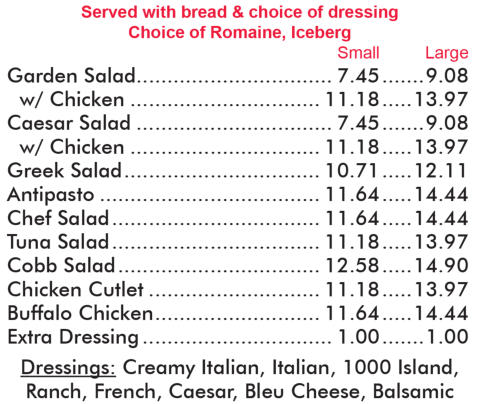 Served with bread & choice of dressing
Choice of Romaine, Iceberg

| | Small | Large |
|---|---|---|
| Garden Salad | 7.45 | 9.08 |
| w/ Chicken | 11.18 | 13.97 |
| Caesar Salad | 7.45 | 9.08 |
| w/ Chicken | 11.18 | 13.97 |
| Greek Salad | 10.71 | 12.11 |
| Antipasto | 11.64 | 14.44 |
| Chef Salad | 11.64 | 14.44 |
| Tuna Salad | 11.18 | 13.97 |
| Cobb Salad | 12.58 | 14.90 |
| Chicken Cutlet | 11.18 | 13.97 |
| Buffalo Chicken | 11.64 | 14.44 |
| Extra Dressing | 1.00 | 1.00 |

Dressings: Creamy Italian, Italian, 1000 Island, Ranch, French, Caesar, Bleu Cheese, Balsamic